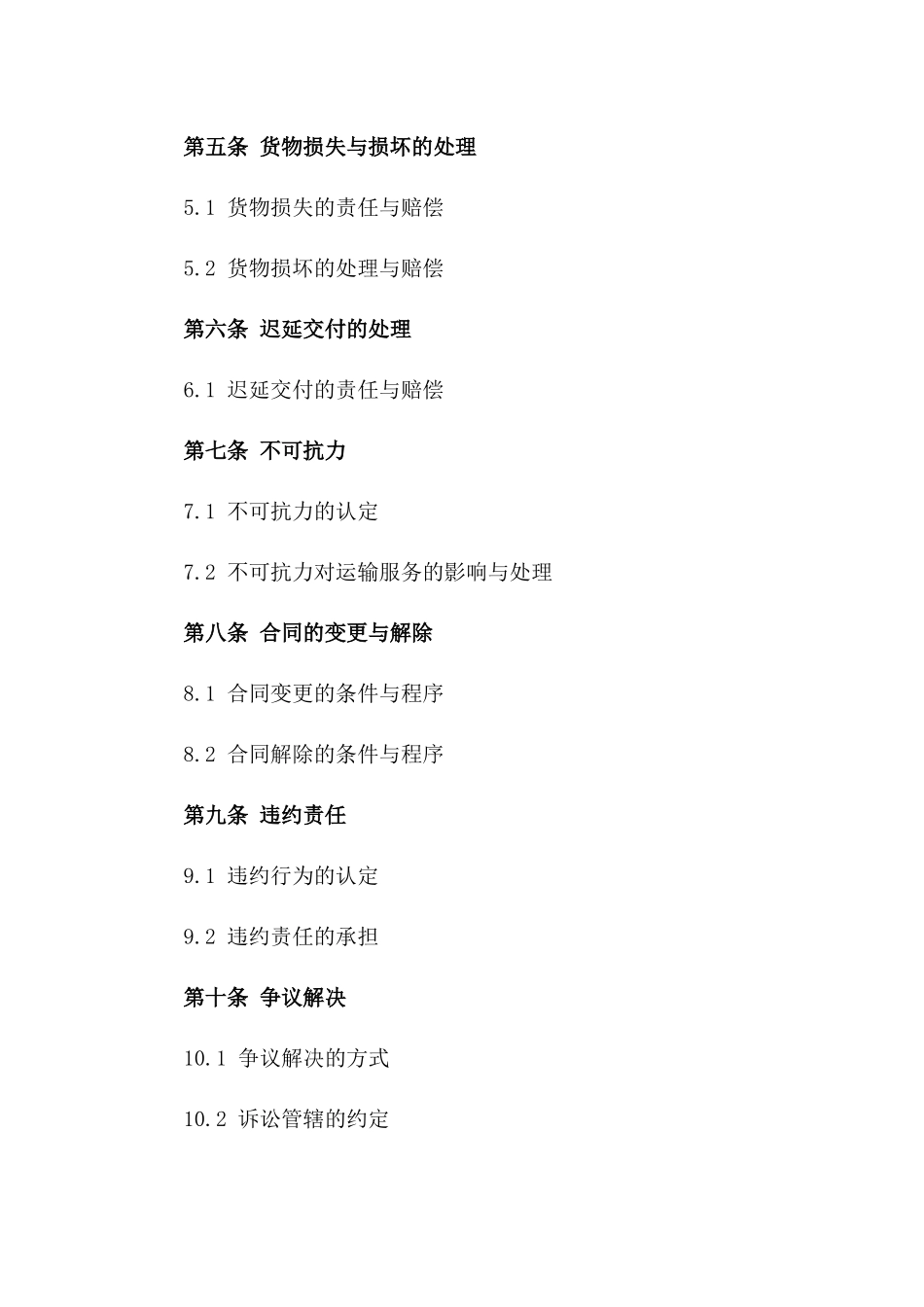 第五条 货物损失与损坏的处理

5.1 货物损失的责任与赔偿

5.2 货物损坏的处理与赔偿

第六条 迟延交付的处理

6.1 迟延交付的责任与赔偿

第七条 不可抗力

7.1 不可抗力的认定

7.2 不可抗力对运输服务的影响与处理

第八条 合同的变更与解除

8.1 合同变更的条件与程序

8.2 合同解除的条件与程序

第九条 违约责任

9.1 违约行为的认定

9.2 违约责任的承担

第十条 争议解决

10.1 争议解决的方式

10.2 诉讼管辖的约定